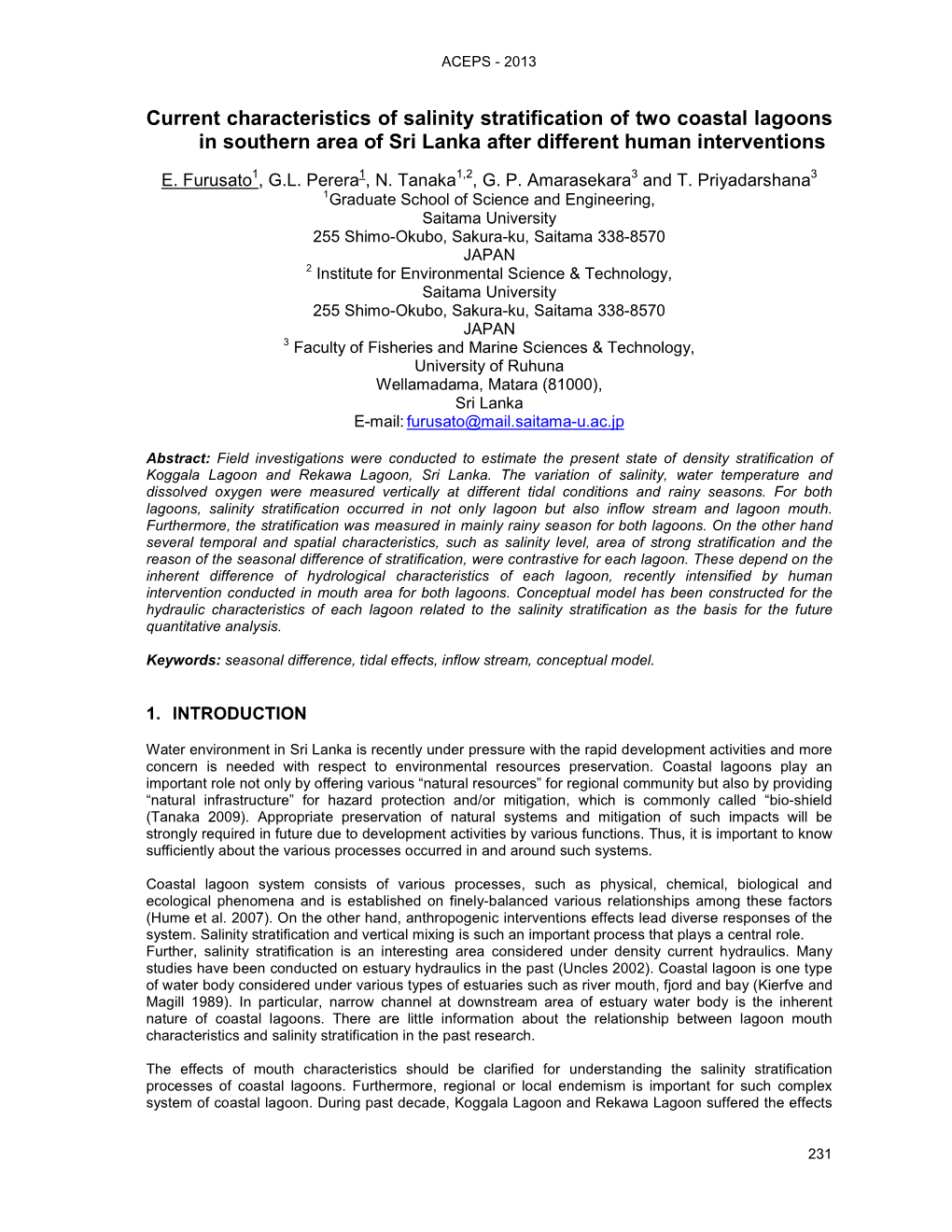 ACEPS - 2013

Current characteristics of salinity stratification of two coastal lagoons in southern area of Sri Lanka after different human interventions

E. Furusato$^1$, G.L. Perera$^1$, N. Tanaka$^{1,2}$, G. P. Amarasekara$^3$ and T. Priyadarshana$^3$
$^1$Graduate School of Science and Engineering,
Saitama University
255 Shimo-Okubo, Sakura-ku, Saitama 338-8570
JAPAN
$^2$ Institute for Environmental Science & Technology,
Saitama University
255 Shimo-Okubo, Sakura-ku, Saitama 338-8570
JAPAN
$^3$ Faculty of Fisheries and Marine Sciences & Technology,
University of Ruhuna
Wellamadama, Matara (81000),
Sri Lanka
E-mail: furusato@mail.saitama-u.ac.jp

Abstract: Field investigations were conducted to estimate the present state of density stratification of Koggala Lagoon and Rekawa Lagoon, Sri Lanka. The variation of salinity, water temperature and dissolved oxygen were measured vertically at different tidal conditions and rainy seasons. For both lagoons, salinity stratification occurred in not only lagoon but also inflow stream and lagoon mouth. Furthermore, the stratification was measured in mainly rainy season for both lagoons. On the other hand several temporal and spatial characteristics, such as salinity level, area of strong stratification and the reason of the seasonal difference of stratification, were contrastive for each lagoon. These depend on the inherent difference of hydrological characteristics of each lagoon, recently intensified by human intervention conducted in mouth area for both lagoons. Conceptual model has been constructed for the hydraulic characteristics of each lagoon related to the salinity stratification as the basis for the future quantitative analysis.

Keywords: seasonal difference, tidal effects, inflow stream, conceptual model.

1. INTRODUCTION

Water environment in Sri Lanka is recently under pressure with the rapid development activities and more concern is needed with respect to environmental resources preservation. Coastal lagoons play an important role not only by offering various “natural resources” for regional community but also by providing “natural infrastructure” for hazard protection and/or mitigation, which is commonly called “bio-shield (Tanaka 2009). Appropriate preservation of natural systems and mitigation of such impacts will be strongly required in future due to development activities by various functions. Thus, it is important to know sufficiently about the various processes occurred in and around such systems.

Coastal lagoon system consists of various processes, such as physical, chemical, biological and ecological phenomena and is established on finely-balanced various relationships among these factors (Hume et al. 2007). On the other hand, anthropogenic interventions effects lead diverse responses of the system. Salinity stratification and vertical mixing is such an important process that plays a central role. Further, salinity stratification is an interesting area considered under density current hydraulics. Many studies have been conducted on estuary hydraulics in the past (Uncles 2002). Coastal lagoon is one type of water body considered under various types of estuaries such as river mouth, fjord and bay (Kierfve and Magill 1989). In particular, narrow channel at downstream area of estuary water body is the inherent nature of coastal lagoons. There are little information about the relationship between lagoon mouth characteristics and salinity stratification in the past research.

The effects of mouth characteristics should be clarified for understanding the salinity stratification processes of coastal lagoons. Furthermore, regional or local endemism is important for such complex system of coastal lagoon. During past decade, Koggala Lagoon and Rekawa Lagoon suffered the effects

231